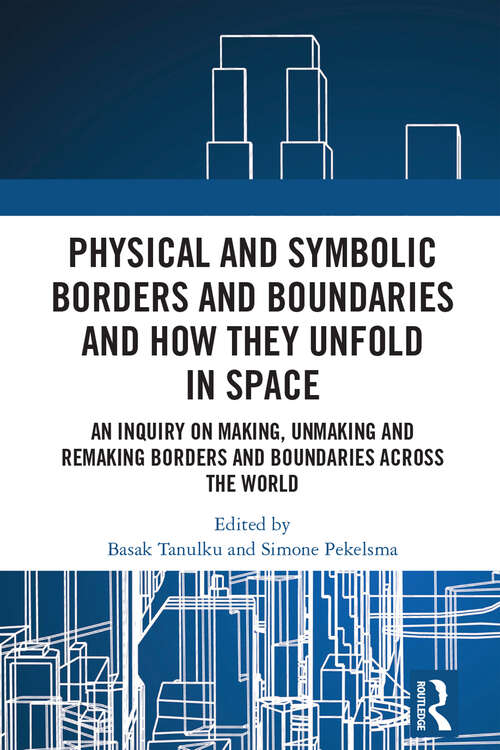 PHYSICAL AND SYMBOLIC BORDERS AND BOUNDARIES AND HOW THEY UNFOLD IN SPACE

AN INQUIRY ON MAKING, UNMAKING AND REMAKING BORDERS AND BOUNDARIES ACROSS THE WORLD

Edited by
Basak Tanulku and Simone Pekelsma

ROUTLEDGE